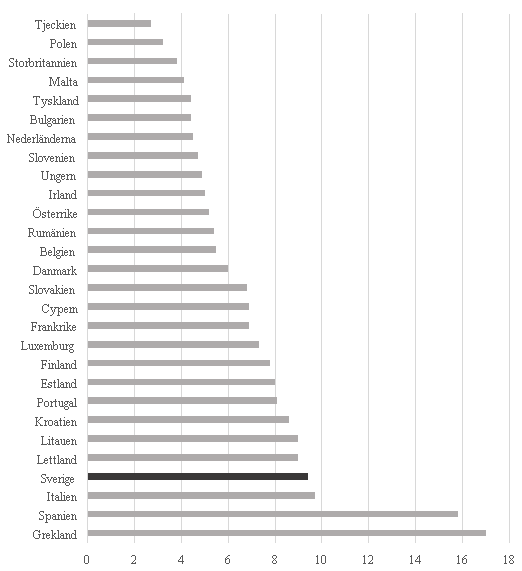 Tjeckien
Polen
Storbritannien
Malta
Tyskland
Bulgarien
Nederländerna
Slovenien
Ungern
Irland
Österrike
Rumänien
Belgien
Danmark
Slovakien
Cypern
Frankrike
Luxemburg
Finland
Estland
Portugal
Kroatien
Litauen
Lettland
Sverige
Italien
Spanien
Grekland

0 2 4 6 8 10 12 14 16 18